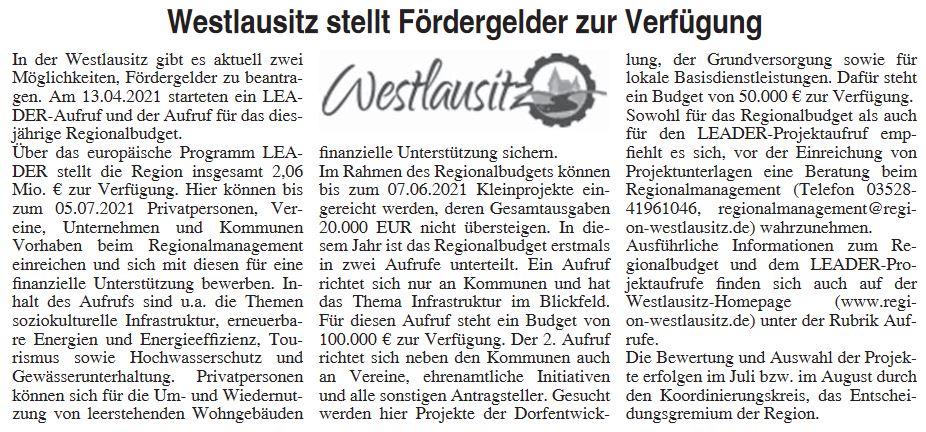 Westlausitz stellt Fördergelder zur Verfügung

In der Westlausitz gibt es aktuell zwei Möglichkeiten, Fördergelder zu beantragen. Am 13.04.2021 starteten ein LEADER-Aufruf und der Aufruf für das diesjährige Regionalbudget.
Über das europäische Programm LEADER stellt die Region insgesamt 2,06 Mio. € zur Verfügung. Hier können bis zum 05.07.2021 Privatpersonen, Vereine, Unternehmen und Kommunen Vorhaben beim Regionalmanagement einreichen und sich mit diesen für eine finanzielle Unterstützung bewerben. Inhalt des Aufrufs sind u.a. die Themen soziokulturelle Infrastruktur, erneuerbare Energien und Energieeffizienz, Tourismus sowie Hochwasserschutz und Gewässerunterhaltung. Privatpersonen können sich für die Um- und Wiedernutzung von leerstehenden Wohngebäuden

Westlausitz

finanzielle Unterstützung sichern.
Im Rahmen des Regionalbudgets können bis zum 07.06.2021 Kleinprojekte eingereicht werden, deren Gesamtausgaben 20.000 EUR nicht übersteigen. In diesem Jahr ist das Regionalbudget erstmals in zwei Aufrufe unterteilt. Ein Aufruf richtet sich nur an Kommunen und hat das Thema Infrastruktur im Blickfeld. Für diesen Aufruf steht ein Budget von 100.000 € zur Verfügung. Der 2. Aufruf richtet sich neben den Kommunen auch an Vereine, ehrenamtliche Initiativen und alle sonstigen Antragsteller. Gesucht werden hier Projekte der Dorfentwicklung, der Grundversorgung sowie für lokale Basisdienstleistungen. Dafür steht ein Budget von 50.000 € zur Verfügung.
Sowohl für das Regionalbudget als auch für den LEADER-Projektaufruf empfiehlt es sich, vor der Einreichung von Projektunterlagen eine Beratung beim Regionalmanagement (Telefon 03528-41961046, regionalmanagement@region-westlausitz.de) wahrzunehmen.
Ausführliche Informationen zum Regionalbudget und dem LEADER-Projektaufrufe finden sich auch auf der Westlausitz-Homepage (www.region-westlausitz.de) unter der Rubrik Aufrufe.
Die Bewertung und Auswahl der Projekte erfolgen im Juli bzw. im August durch den Koordinierungskreis, das Entscheidungsgremium der Region.